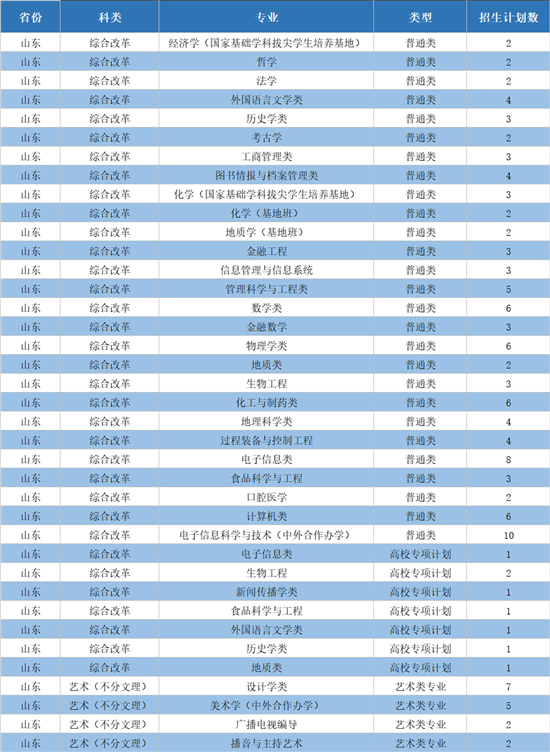 | 省份 | 科类 | 专业 | 类型 | 招生计划数 |
|---|---|---|---|---|
| 山东 | 综合改革 | 经济学（国家基础学科拔尖学生培养基地） | 普通类 | 2 |
| 山东 | 综合改革 | 哲学 | 普通类 | 2 |
| 山东 | 综合改革 | 法学 | 普通类 | 2 |
| 山东 | 综合改革 | 外国语言文学类 | 普通类 | 4 |
| 山东 | 综合改革 | 历史学类 | 普通类 | 3 |
| 山东 | 综合改革 | 考古学 | 普通类 | 2 |
| 山东 | 综合改革 | 工商管理类 | 普通类 | 3 |
| 山东 | 综合改革 | 图书情报与档案管理类 | 普通类 | 4 |
| 山东 | 综合改革 | 化学（国家基础学科拔尖学生培养基地） | 普通类 | 3 |
| 山东 | 综合改革 | 化学（基地班） | 普通类 | 2 |
| 山东 | 综合改革 | 地质学（基地班） | 普通类 | 2 |
| 山东 | 综合改革 | 金融工程 | 普通类 | 3 |
| 山东 | 综合改革 | 信息管理与信息系统 | 普通类 | 3 |
| 山东 | 综合改革 | 管理科学与工程类 | 普通类 | 5 |
| 山东 | 综合改革 | 数学类 | 普通类 | 6 |
| 山东 | 综合改革 | 金融数学 | 普通类 | 3 |
| 山东 | 综合改革 | 物理学类 | 普通类 | 6 |
| 山东 | 综合改革 | 地质类 | 普通类 | 2 |
| 山东 | 综合改革 | 生物工程 | 普通类 | 3 |
| 山东 | 综合改革 | 化工与制药类 | 普通类 | 6 |
| 山东 | 综合改革 | 地理科学类 | 普通类 | 4 |
| 山东 | 综合改革 | 过程装备与控制工程 | 普通类 | 4 |
| 山东 | 综合改革 | 电子信息类 | 普通类 | 8 |
| 山东 | 综合改革 | 食品科学与工程 | 普通类 | 3 |
| 山东 | 综合改革 | 口腔医学 | 普通类 | 2 |
| 山东 | 综合改革 | 计算机类 | 普通类 | 6 |
| 山东 | 综合改革 | 电子信息科学与技术（中外合作办学） | 普通类 | 10 |
| 山东 | 综合改革 | 电子信息类 | 高校专项计划 | 1 |
| 山东 | 综合改革 | 生物工程 | 高校专项计划 | 2 |
| 山东 | 综合改革 | 新闻传播学类 | 高校专项计划 | 1 |
| 山东 | 综合改革 | 食品科学与工程 | 高校专项计划 | 1 |
| 山东 | 综合改革 | 外国语言文学类 | 高校专项计划 | 1 |
| 山东 | 综合改革 | 历史学类 | 高校专项计划 | 1 |
| 山东 | 综合改革 | 地质类 | 高校专项计划 | 1 |
| 山东 | 艺术（不分文理） | 设计学类 | 艺术类专业 | 7 |
| 山东 | 艺术（不分文理） | 美术学（中外合作办学） | 艺术类专业 | 5 |
| 山东 | 艺术（不分文理） | 广播电视编导 | 艺术类专业 | 2 |
| 山东 | 艺术（不分文理） | 播音与主持艺术 | 艺术类专业 | 2 |